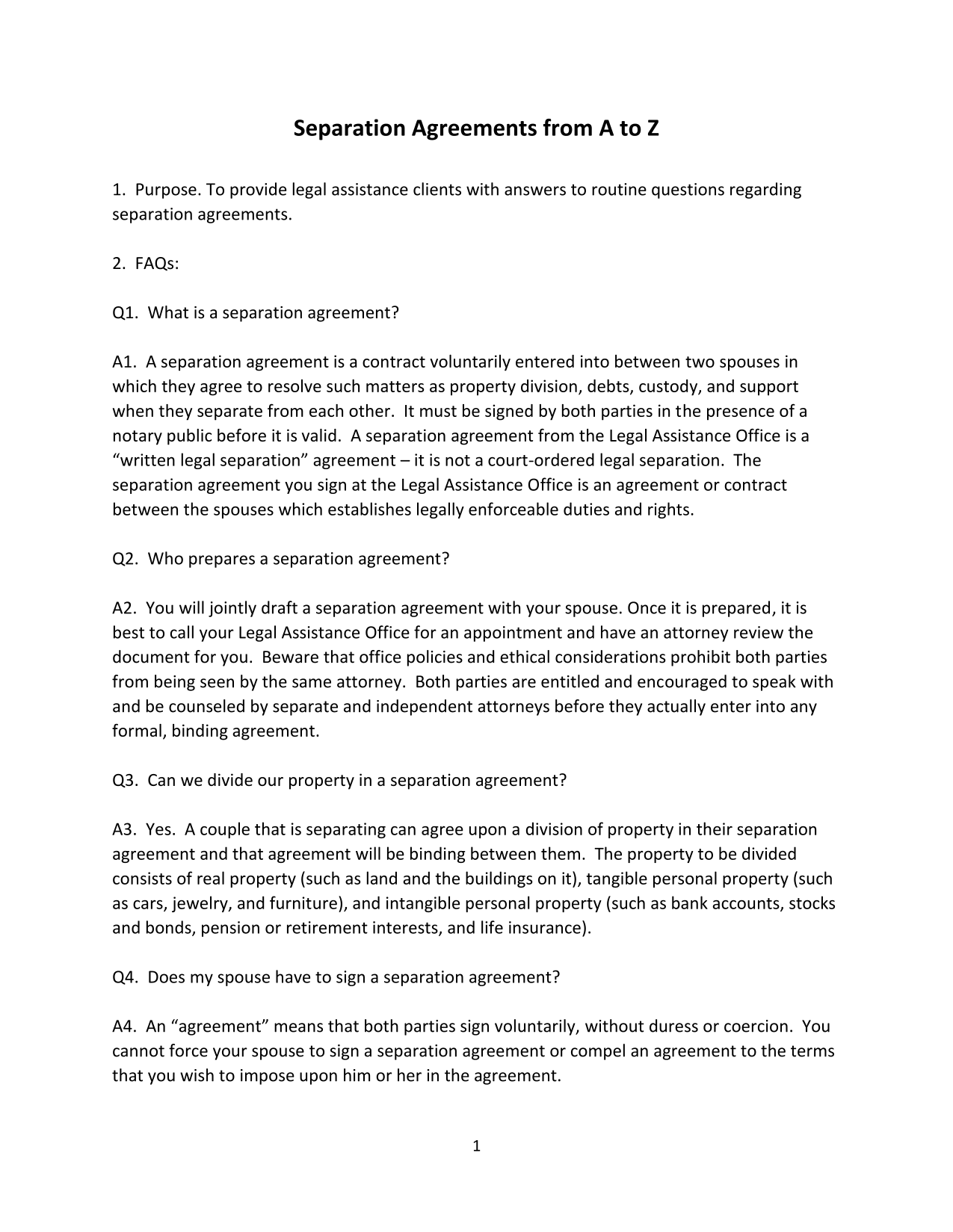 Separation Agreements from A to Z

1. Purpose. To provide legal assistance clients with answers to routine questions regarding separation agreements.

2. FAQs:

Q1. What is a separation agreement?

A1. A separation agreement is a contract voluntarily entered into between two spouses in which they agree to resolve such matters as property division, debts, custody, and support when they separate from each other. It must be signed by both parties in the presence of a notary public before it is valid. A separation agreement from the Legal Assistance Office is a “written legal separation” agreement – it is not a court-ordered legal separation. The separation agreement you sign at the Legal Assistance Office is an agreement or contract between the spouses which establishes legally enforceable duties and rights.

Q2. Who prepares a separation agreement?

A2. You will jointly draft a separation agreement with your spouse. Once it is prepared, it is best to call your Legal Assistance Office for an appointment and have an attorney review the document for you. Beware that office policies and ethical considerations prohibit both parties from being seen by the same attorney. Both parties are entitled and encouraged to speak with and be counseled by separate and independent attorneys before they actually enter into any formal, binding agreement.

Q3. Can we divide our property in a separation agreement?

A3. Yes. A couple that is separating can agree upon a division of property in their separation agreement and that agreement will be binding between them. The property to be divided consists of real property (such as land and the buildings on it), tangible personal property (such as cars, jewelry, and furniture), and intangible personal property (such as bank accounts, stocks and bonds, pension or retirement interests, and life insurance).

Q4. Does my spouse have to sign a separation agreement?

A4. An “agreement” means that both parties sign voluntarily, without duress or coercion. You cannot force your spouse to sign a separation agreement or compel an agreement to the terms that you wish to impose upon him or her in the agreement.

1